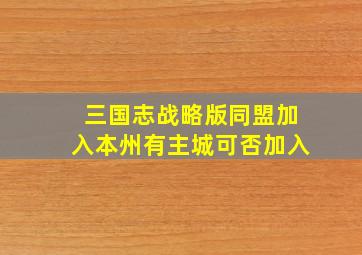 三国志战略版同盟加入本州有主城可否加入